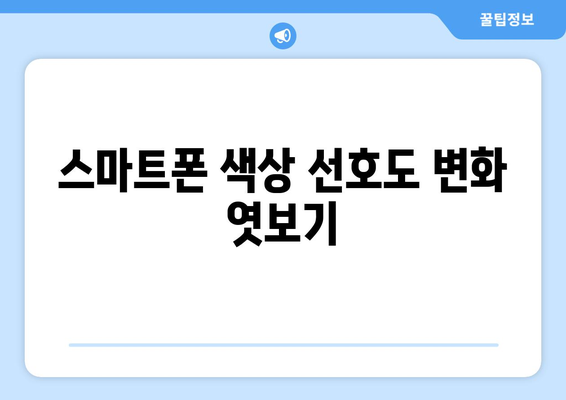 꿀팁정보

스마트폰 색상 선호도 변화 엿보기